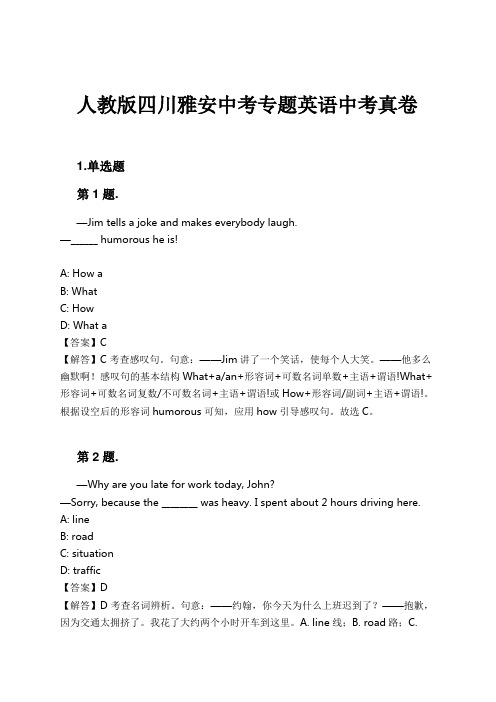 人教版四川雅安中考专题英语中考真卷

1.单选题

第 1 题.

—Jim tells a joke and makes everybody laugh.
—_____ humorous he is!

A: How a
B: What
C: How
D: What a
【答案】C
【解答】C 考查感叹句。句意：——Jim 讲了一个笑话，使每个人大笑。——他多么幽默啊！感叹句的基本结构 What+a/an+形容词+可数名词单数+主语+谓语!What+形容词+可数名词复数/不可数名词+主语+谓语!或 How+形容词/副词+主语+谓语!。根据设空后的形容词 humorous 可知，应用 how 引导感叹句。故选 C。

第 2 题.

—Why are you late for work today, John?
—Sorry, because the _______ was heavy. I spent about 2 hours driving here.
A: line
B: road
C: situation
D: traffic
【答案】D
【解答】D 考查名词辨析。句意：——约翰，你今天为什么上班迟到了？——抱歉，因为交通太拥挤了。我花了大约两个小时开车到这里。A. line 线；B. road 路；C.